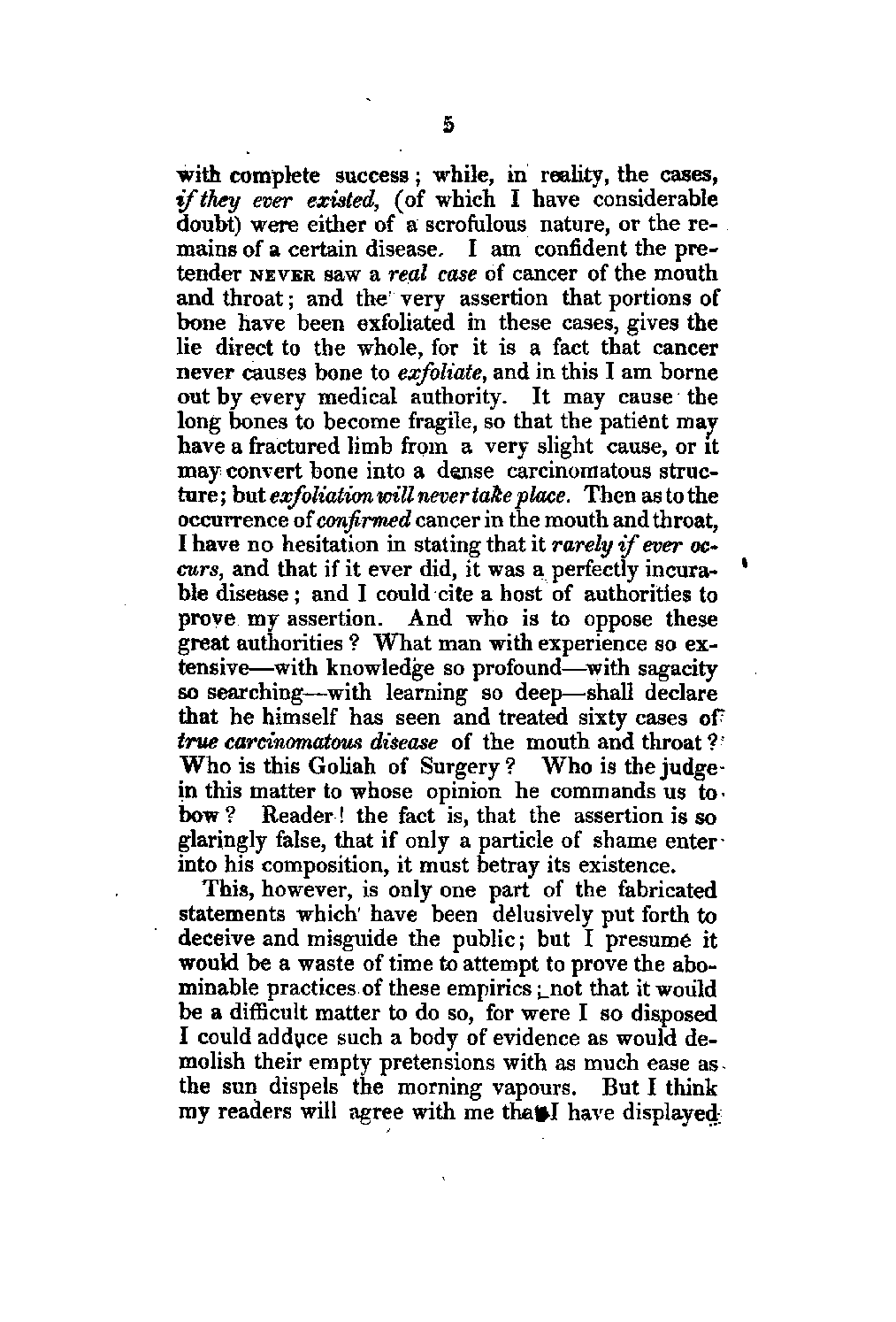 5

with complete success; while, in reality, the cases, if they ever existed, (of which I have considerable doubt) were either of a scrofulous nature, or the remains of a certain disease. I am confident the pretender NEVER saw a real case of cancer of the mouth and throat; and the very assertion that portions of bone have been exfoliated in these cases, gives the lie direct to the whole, for it is a fact that cancer never causes bone to exfoliate, and in this I am borne out by every medical authority. It may cause the long bones to become fragile, so that the patient may have a fractured limb from a very slight cause, or it may convert bone into a dense carcinomatous structure; but exfoliation will never take place. Then as to the occurrence of confirmed cancer in the mouth and throat, I have no hesitation in stating that it rarely if ever occurs, and that if it ever did, it was a perfectly incurable disease; and I could cite a host of authorities to prove my assertion. And who is to oppose these great authorities? What man with experience so extensive—with knowledge so profound—with sagacity so searching—with learning so deep—shall declare that he himself has seen and treated sixty cases of true carcinomatous disease of the mouth and throat? Who is this Goliah of Surgery? Who is the judge in this matter to whose opinion he commands us to bow? Reader! the fact is, that the assertion is so glaringly false, that if only a particle of shame enter into his composition, it must betray its existence.

This, however, is only one part of the fabricated statements which have been delusively put forth to deceive and misguide the public; but I presume it would be a waste of time to attempt to prove the abominable practices of these empirics; not that it would be a difficult matter to do so, for were I so disposed I could adduce such a body of evidence as would demolish their empty pretensions with as much ease as the sun dispels the morning vapours. But I think my readers will agree with me that I have displayed